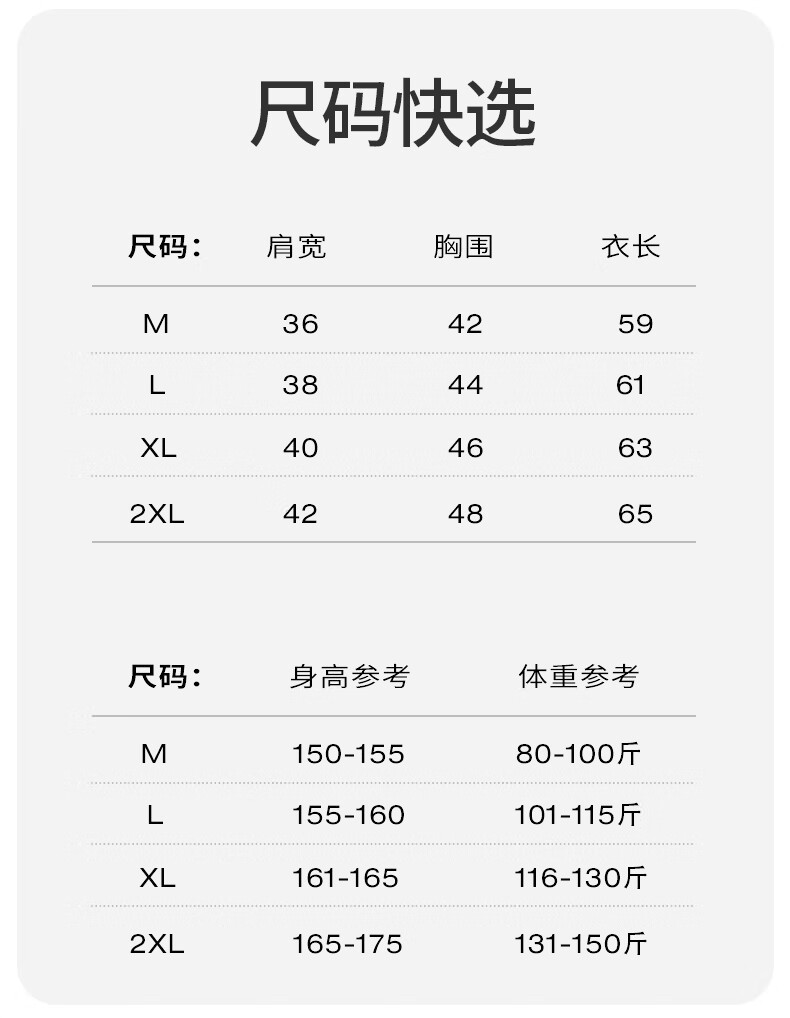 尺码快选

| 尺码： | 肩宽 | 胸围 | 衣长 |
|---|---|---|---|
| M | 36 | 42 | 59 |
| L | 38 | 44 | 61 |
| XL | 40 | 46 | 63 |
| 2XL | 42 | 48 | 65 |

| 尺码： | 身高参考 | 体重参考 |
|---|---|---|
| M | 150-155 | 80-100斤 |
| L | 155-160 | 101-115斤 |
| XL | 161-165 | 116-130斤 |
| 2XL | 165-175 | 131-150斤 |